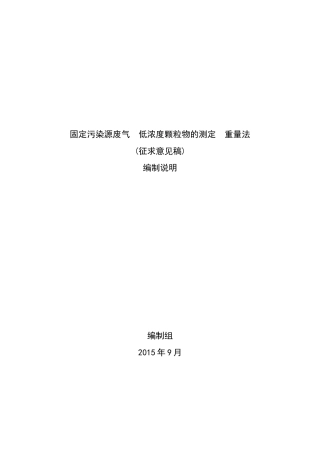 固定污染源废气　低浓度颗粒物的测定　重量法

（征求意见稿）

编制说明

编制组

2015 年 9 月